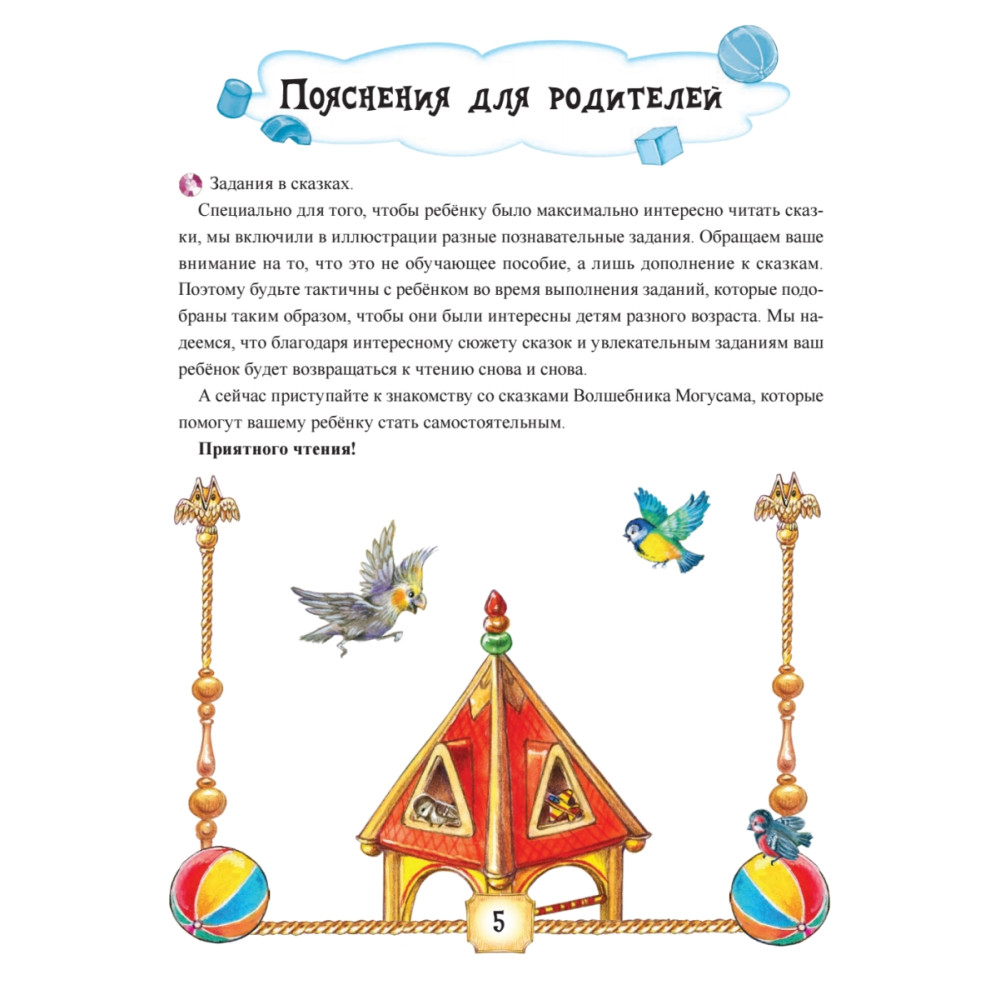 Пояснения для родителей

Задания в сказках.

Специально для того, чтобы ребёнку было максимально интересно читать сказки, мы включили в иллюстрации разные познавательные задания. Обращаем ваше внимание на то, что это не обучающее пособие, а лишь дополнение к сказкам. Поэтому будьте тактичны с ребёнком во время выполнения заданий, которые подобраны таким образом, чтобы они были интересны детям разного возраста. Мы надеемся, что благодаря интересному сюжету сказок и увлекательным заданиям ваш ребёнок будет возвращаться к чтению снова и снова.

А сейчас приступайте к знакомству со сказками Волшебника Могусама, которые помогут вашему ребёнку стать самостоятельным.

**Приятного чтения!**

5